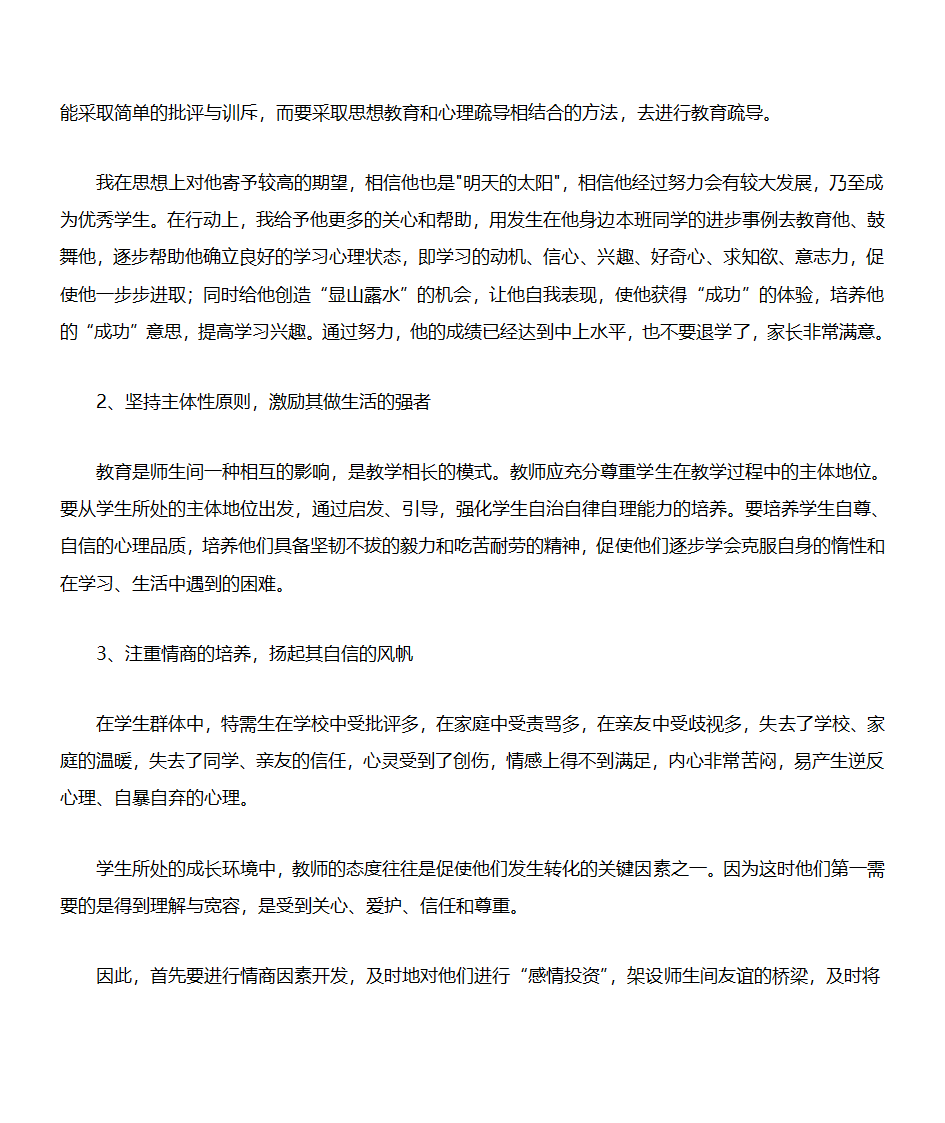 能采取简单的批评与训斥，而要采取思想教育和心理疏导相结合的方法，去进行教育疏导。

我在思想上对他寄予较高的期望，相信他也是"明天的太阳"，相信他经过努力会有较大发展，乃至成为优秀学生。在行动上，我给予他更多的关心和帮助，用发生在他身边本班同学的进步事例去教育他、鼓舞他，逐步帮助他确立良好的学习心理状态，即学习的动机、信心、兴趣、好奇心、求知欲、意志力，促使他一步步进取；同时给他创造“显山露水”的机会，让他自我表现，使他获得“成功”的体验，培养他的“成功”意思，提高学习兴趣。通过努力，他的成绩已经达到中上水平，也不要退学了，家长非常满意。

2、坚持主体性原则，激励其做生活的强者

教育是师生间一种相互的影响，是教学相长的模式。教师应充分尊重学生在教学过程中的主体地位。要从学生所处的主体地位出发，通过启发、引导，强化学生自治自律自理能力的培养。要培养学生自尊、自信的心理品质，培养他们具备坚韧不拔的毅力和吃苦耐劳的精神，促使他们逐步学会克服自身的惰性和在学习、生活中遇到的困难。

3、注重情商的培养，扬起其自信的风帆

在学生群体中，特需生在学校中受批评多，在家庭中受责骂多，在亲友中受歧视多，失去了学校、家庭的温暖，失去了同学、亲友的信任，心灵受到了创伤，情感上得不到满足，内心非常苦闷，易产生逆反心理、自暴自弃的心理。

学生所处的成长环境中，教师的态度往往是促使他们发生转化的关键因素之一。因为这时他们第一需要的是得到理解与宽容，是受到关心、爱护、信任和尊重。

因此，首先要进行情商因素开发，及时地对他们进行“感情投资”，架设师生间友谊的桥梁，及时将